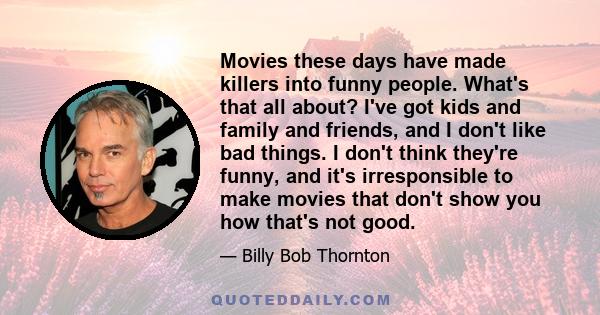 Movies these days have made killers into funny people. What's that all about? I've got kids and family and friends, and I don't like bad things. I don't think they're funny, and it's irresponsible to make movies that don't show you how that's not good.

— Billy Bob Thornton

QUOTEDDAILY.COM